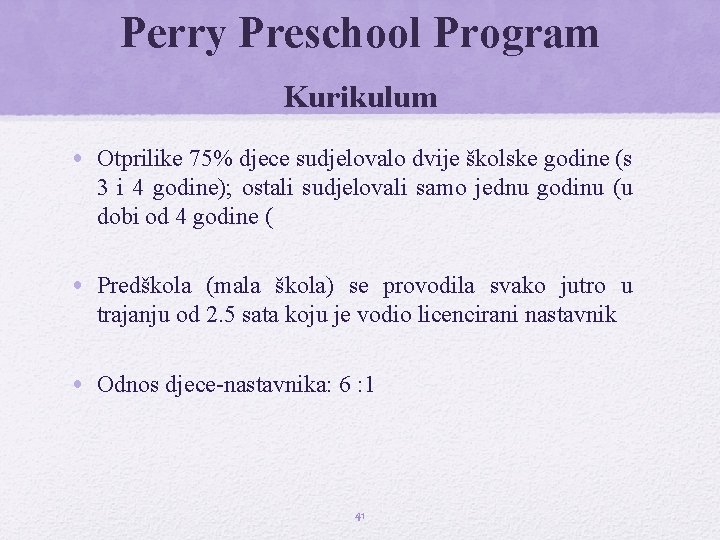 Perry Preschool Program

Kurikulum

• Otprilike 75% djece sudjelovalo dvije školske godine (s 3 i 4 godine); ostali sudjelovali samo jednu godinu (u dobi od 4 godine (

• Predškola (mala škola) se provodila svako jutro u trajanju od 2.5 sata koju je vodio licencirani nastavnik

• Odnos djece-nastavnika: 6 :1

41